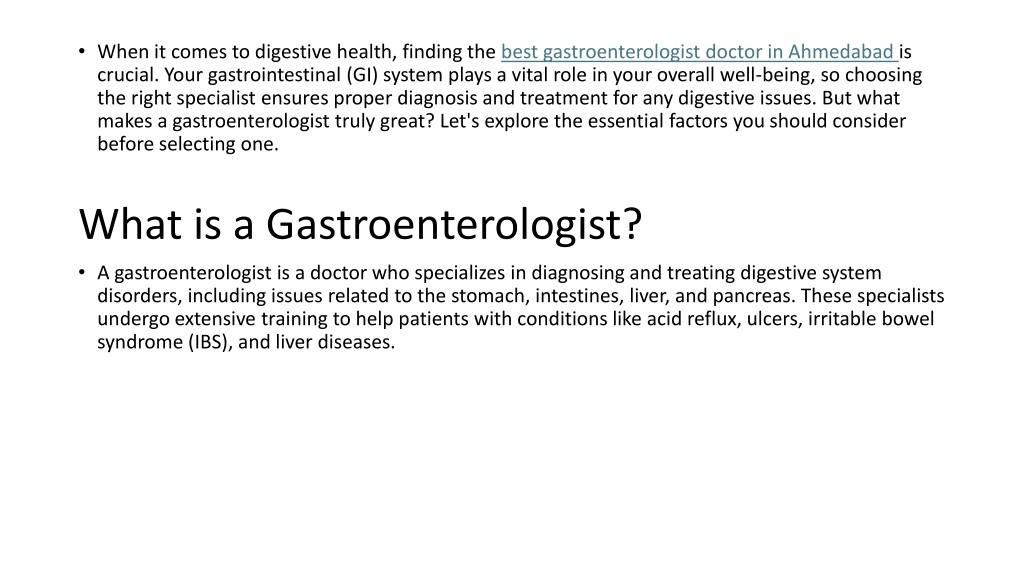 • When it comes to digestive health, finding the best gastroenterologist doctor in Ahmedabad is crucial. Your gastrointestinal (GI) system plays a vital role in your overall well-being, so choosing the right specialist ensures proper diagnosis and treatment for any digestive issues. But what makes a gastroenterologist truly great? Let's explore the essential factors you should consider before selecting one.

What is a Gastroenterologist?

• A gastroenterologist is a doctor who specializes in diagnosing and treating digestive system disorders, including issues related to the stomach, intestines, liver, and pancreas. These specialists undergo extensive training to help patients with conditions like acid reflux, ulcers, irritable bowel syndrome (IBS), and liver diseases.